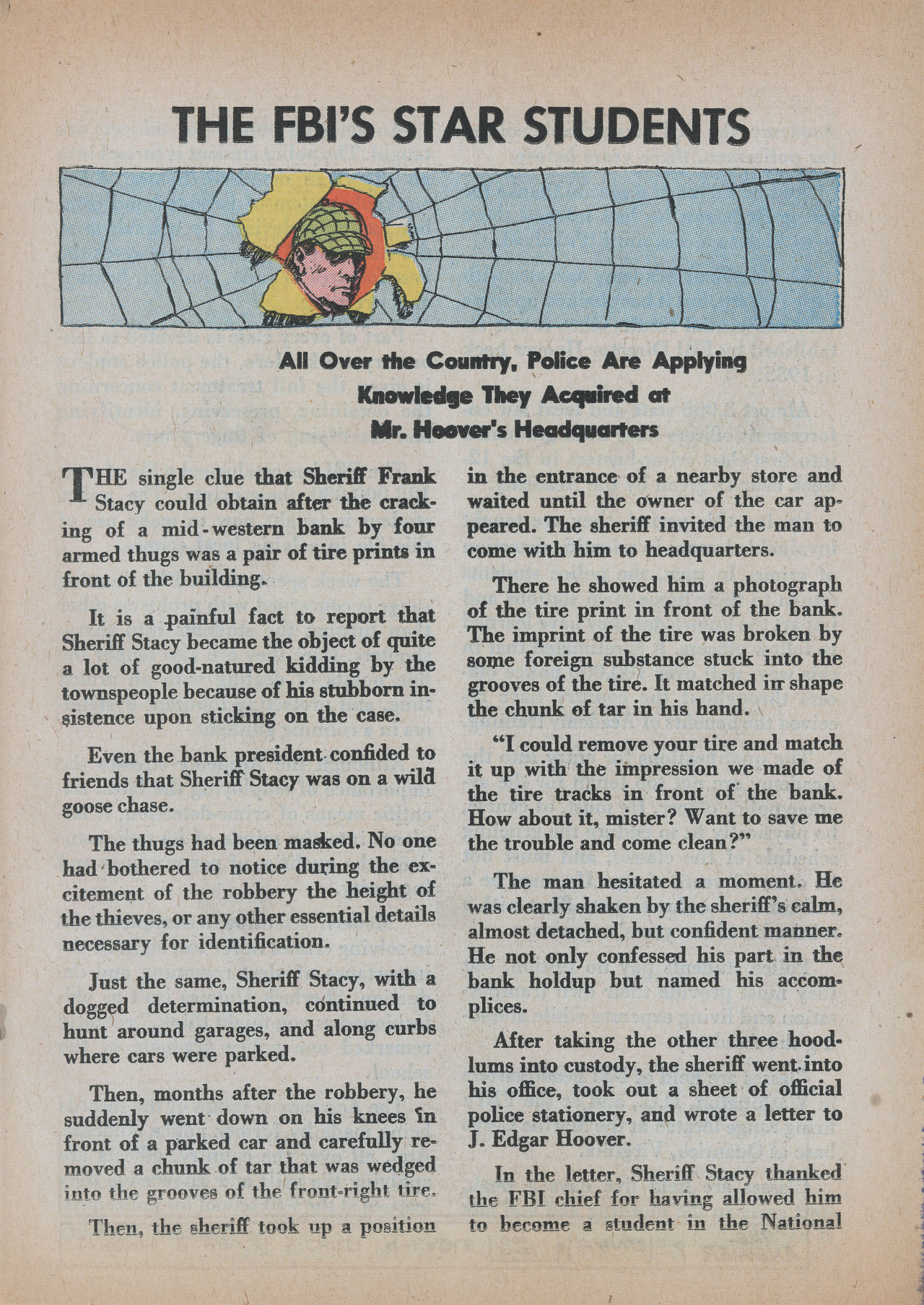 THE FBI'S STAR STUDENTS

All Over the Country, Police Are Applying Knowledge They Acquired at Mr. Hoover's Headquarters

THE single clue that Sheriff Frank Stacy could obtain after the cracking of a mid-western bank by four armed thugs was a pair of tire prints in front of the building.

It is a painful fact to report that Sheriff Stacy became the object of quite a lot of good-natured kidding by the townspeople because of his stubborn insistence upon sticking on the case.

Even the bank president confided to friends that Sheriff Stacy was on a wild goose chase.

The thugs had been masked. No one had bothered to notice during the excitement of the robbery the height of the thieves, or any other essential details necessary for identification.

Just the same, Sheriff Stacy, with a dogged determination, continued to hunt around garages, and along curbs where cars were parked.

Then, months after the robbery, he suddenly went down on his knees in front of a parked car and carefully removed a chunk of tar that was wedged into the grooves of the front-right tire.

Then, the sheriff took up a position in the entrance of a nearby store and waited until the owner of the car appeared. The sheriff invited the man to come with him to headquarters.

There he showed him a photograph of the tire print in front of the bank. The imprint of the tire was broken by some foreign substance stuck into the grooves of the tire. It matched in shape the chunk of tar in his hand.

"I could remove your tire and match it up with the impression we made of the tire tracks in front of the bank. How about it, mister? Want to save me the trouble and come clean?"

The man hesitated a moment. He was clearly shaken by the sheriff's calm, almost detached, but confident manner. He not only confessed his part in the bank holdup but named his accomplices.

After taking the other three hoodlums into custody, the sheriff went into his office, took out a sheet of official police stationery, and wrote a letter to J. Edgar Hoover.

In the letter, Sheriff Stacy thanked the FBI chief for having allowed him to become a student in the National